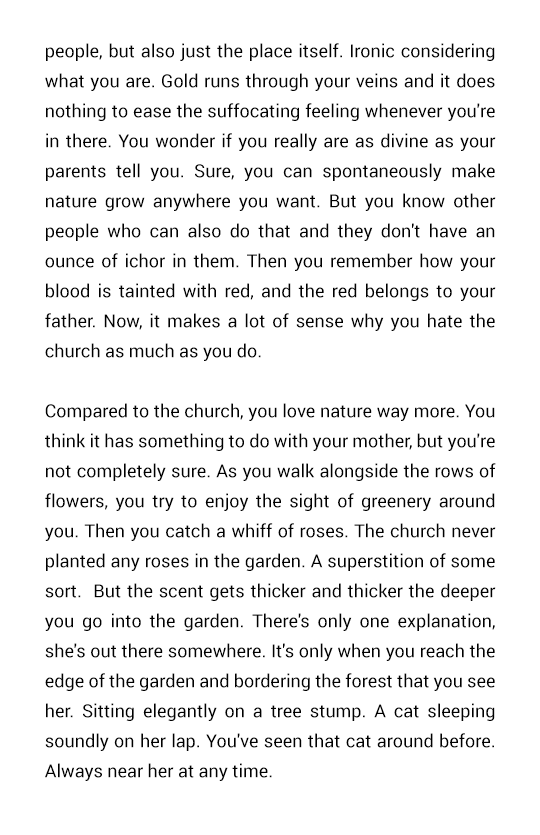 people, but also just the place itself. Ironic considering what you are. Gold runs through your veins and it does nothing to ease the suffocating feeling whenever you're in there. You wonder if you really are as divine as your parents tell you. Sure, you can spontaneously make nature grow anywhere you want. But you know other people who can also do that and they don't have an ounce of ichor in them. Then you remember how your blood is tainted with red, and the red belongs to your father. Now, it makes a lot of sense why you hate the church as much as you do.

Compared to the church, you love nature way more. You think it has something to do with your mother, but you're not completely sure. As you walk alongside the rows of flowers, you try to enjoy the sight of greenery around you. Then you catch a whiff of roses. The church never planted any roses in the garden. A superstition of some sort. But the scent gets thicker and thicker the deeper you go into the garden. There's only one explanation, she's out there somewhere. It's only when you reach the edge of the garden and bordering the forest that you see her. Sitting elegantly on a tree stump. A cat sleeping soundly on her lap. You've seen that cat around before. Always near her at any time.